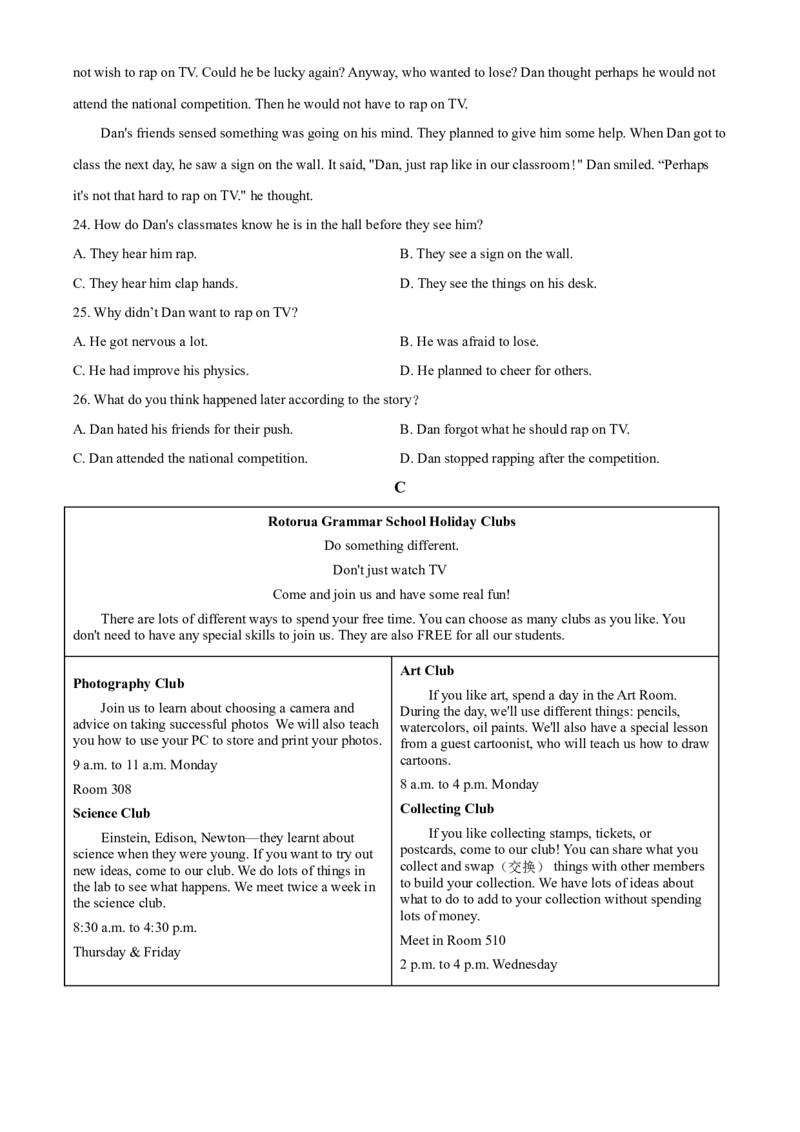 not wish to rap on TV. Could he be lucky again? Anyway, who wanted to lose? Dan thought perhaps he would not attend the national competition. Then he would not have to rap on TV.

Dan's friends sensed something was going on his mind. They planned to give him some help. When Dan got to class the next day, he saw a sign on the wall. It said, "Dan, just rap like in our classroom！" Dan smiled. “Perhaps it's not that hard to rap on TV." he thought.

24. How do Dan's classmates know he is in the hall before they see him?

A. They hear him rap.

B. They see a sign on the wall.

C. They hear him clap hands.

D. They see the things on his desk.

25. Why didn’t Dan want to rap on TV?

A. He got nervous a lot.

B. He was afraid to lose.

C. He had improve his physics.

D. He planned to cheer for others.

26. What do you think happened later according to the story？

A. Dan hated his friends for their push.

B. Dan forgot what he should rap on TV.

C. Dan attended the national competition.

D. Dan stopped rapping after the competition.

C

Rotorua Grammar School Holiday Clubs

Do something different.

Don't just watch TV

Come and join us and have some real fun!

There are lots of different ways to spend your free time. You can choose as many clubs as you like. You don't need to have any special skills to join us. They are also FREE for all our students.

Photography Club

Join us to learn about choosing a camera and advice on taking successful photos We will also teach you how to use your PC to store and print your photos.

9 a.m. to 11 a.m. Monday

Room 308

Science Club

Einstein, Edison, Newton—they learnt about science when they were young. If you want to try out new ideas, come to our club. We do lots of things in the lab to see what happens. We meet twice a week in the science club.

8:30 a.m. to 4:30 p.m.

Thursday & Friday

Art Club

If you like art, spend a day in the Art Room. During the day, we'll use different things: pencils, watercolors, oil paints. We'll also have a special lesson from a guest cartoonist, who will teach us how to draw cartoons.

8 a.m. to 4 p.m. Monday

Collecting Club

If you like collecting stamps, tickets, or postcards, come to our club! You can share what you collect and swap（交换） things with other members to build your collection. We have lots of ideas about what to do to add to your collection without spending lots of money.

Meet in Room 510

2 p.m. to 4 p.m. Wednesday